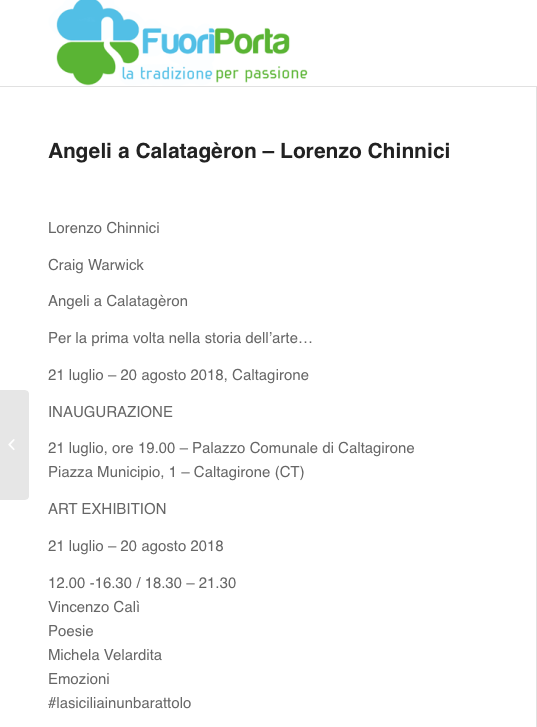 FuoriPorta
la tradizione per passione

Angeli a Calatagèron – Lorenzo Chinnici

Lorenzo Chinnici

Craig Warwick

Angeli a Calatagèron

Per la prima volta nella storia dell'arte…

21 luglio – 20 agosto 2018, Caltagirone

INAUGURAZIONE

21 luglio, ore 19.00 – Palazzo Comunale di Caltagirone
Piazza Municipio, 1 – Caltagirone (CT)

ART EXHIBITION

21 luglio – 20 agosto 2018

12.00 -16.30 / 18.30 – 21.30
Vincenzo Calì
Poesie
Michela Velardita
Emozioni
#lasiciliainunbarattolo